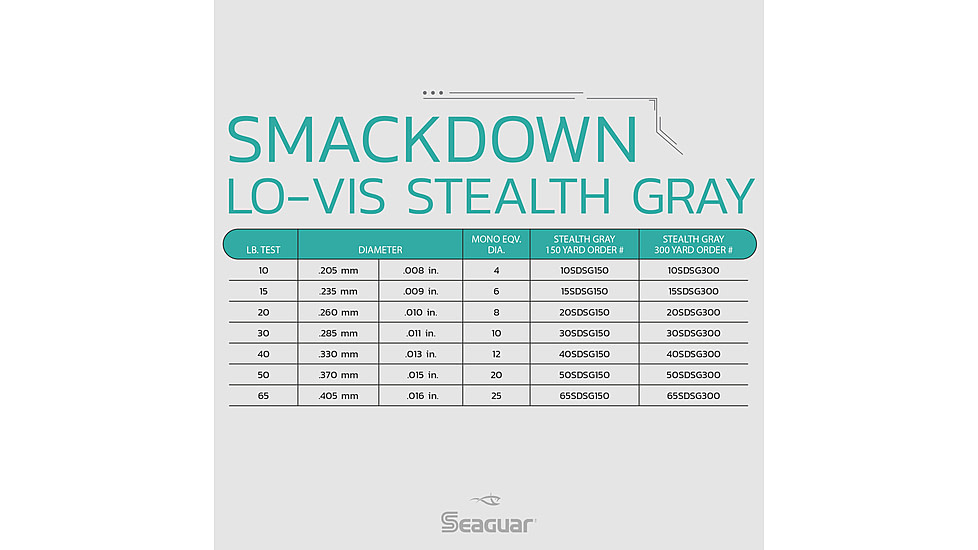 SMACKDOWN
LO-VIS STEALTH GRAY

| LB. TEST | DIAMETER | | MONO EQV. DIA. | STEALTH GRAY 150 YARD ORDER # | STEALTH GRAY 300 YARD ORDER # |
|---|---|---|---|---|---|
| 10 | .205 mm | .008 in. | 4 | 10SDSG150 | 10SDSG300 |
| 15 | .235 mm | .009 in. | 6 | 15SDSG150 | 15SDSG300 |
| 20 | .260 mm | .010 in. | 8 | 20SDSG150 | 20SDSG300 |
| 30 | .285 mm | .011 in. | 10 | 30SDSG150 | 30SDSG300 |
| 40 | .330 mm | .013 in. | 12 | 40SDSG150 | 40SDSG300 |
| 50 | .370 mm | .015 in. | 20 | 50SDSG150 | 50SDSG300 |
| 65 | .405 mm | .016 in. | 25 | 65SDSG150 | 65SDSG300 |

Seaguar